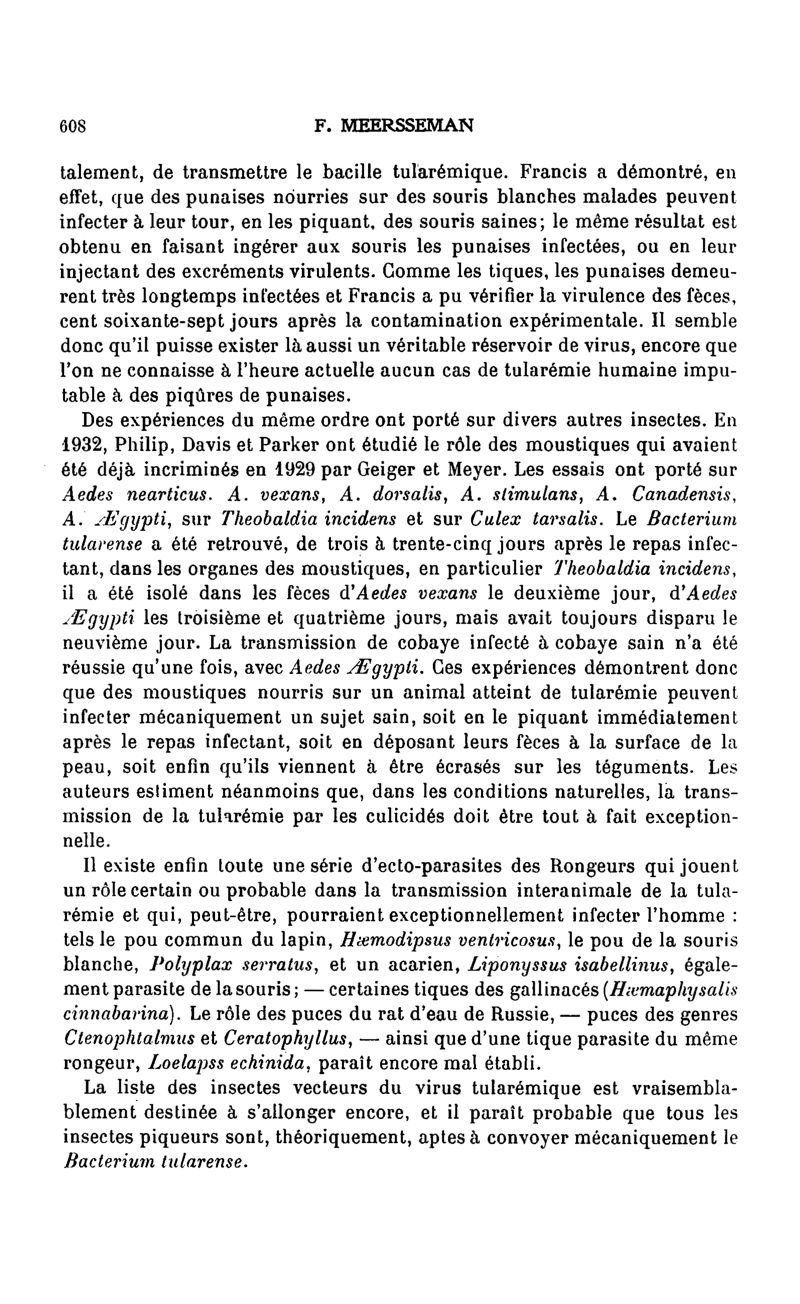 608 F. MEERSSEMAN

talement, de transmettre le bacille tularémique. Francis a démontré, en effet, que des punaises nourries sur des souris blanches malades peuvent infecter à leur tour, en les piquant, des souris saines; le même résultat est obtenu en faisant ingérer aux souris les punaises infectées, ou en leur injectant des excréments virulents. Comme les tiques, les punaises demeurent très longtemps infectées et Francis a pu vérifier la virulence des fèces, cent soixante-sept jours après la contamination expérimentale. Il semble donc qu'il puisse exister là aussi un véritable réservoir de virus, encore que l'on ne connaisse à l'heure actuelle aucun cas de tularémie humaine imputable à des piqûres de punaises.

Des expériences du même ordre ont porté sur divers autres insectes. En 1932, Philip, Davis et Parker ont étudié le rôle des moustiques qui avaient été déjà incriminés en 1929 par Geiger et Meyer. Les essais ont porté sur Aedes nearticus. A. vexans, A. dorsalis, A. stimulans, A. Canadensis, A. Ægypti, sur Theobaldia incidens et sur Culex tarsalis. Le Bacterium tularense a été retrouvé, de trois à trente-cinq jours après le repas infectant, dans les organes des moustiques, en particulier Theobaldia incidens, il a été isolé dans les fèces d'Aedes vexans le deuxième jour, d'Aedes Ægypti les troisième et quatrième jours, mais avait toujours disparu le neuvième jour. La transmission de cobaye infecté à cobaye sain n'a été réussie qu'une fois, avec Aedes Ægypti. Ces expériences démontrent donc que des moustiques nourris sur un animal atteint de tularémie peuvent infecter mécaniquement un sujet sain, soit en le piquant immédiatement après le repas infectant, soit en déposant leurs fèces à la surface de la peau, soit enfin qu'ils viennent à être écrasés sur les téguments. Les auteurs estiment néanmoins que, dans les conditions naturelles, la transmission de la tularémie par les culicidés doit être tout à fait exceptionnelle.

Il existe enfin toute une série d'ecto-parasites des Rongeurs qui jouent un rôle certain ou probable dans la transmission interanimale de la tularémie et qui, peut-être, pourraient exceptionnellement infecter l'homme : tels le pou commun du lapin, Hæmodipsus ventricosus, le pou de la souris blanche, Polyplax serratus, et un acarien, Liponyssus isabellinus, également parasite de la souris; — certaines tiques des gallinacés (Hæmaphysalis cinnabarina). Le rôle des puces du rat d'eau de Russie, — puces des genres Ctenophtalmus et Ceratophyllus, — ainsi que d'une tique parasite du même rongeur, Loelapss echinida, paraît encore mal établi.

La liste des insectes vecteurs du virus tularémique est vraisemblablement destinée à s'allonger encore, et il paraît probable que tous les insectes piqueurs sont, théoriquement, aptes à convoyer mécaniquement le Bacterium tularense.